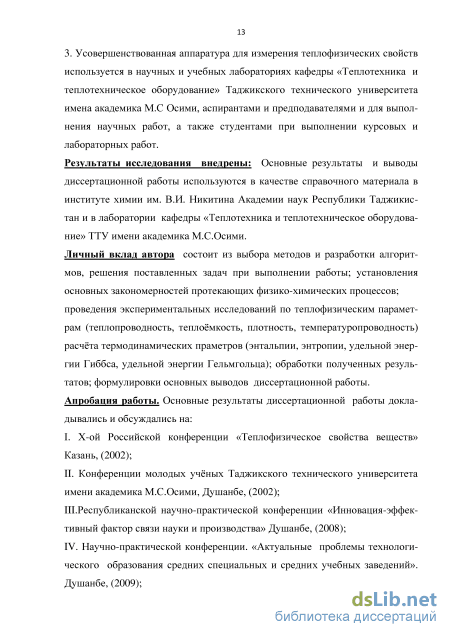 13

3. Усовершенствованная аппаратура для измерения теплофизических свойств используется в научных и учебных лабораториях кафедры «Теплотехника и теплотехническое оборудование» Таджикского технического университета имена академика М.С Осими, аспирантами и предподавателями и для выполнения научных работ, а также студентами при выполнении курсовых и лабораторных работ.

Результаты исследования внедрены: Основные результаты и выводы диссертационной работы используются в качестве справочного материала в институте химии им. В.И. Никитина Академии наук Республики Таджикистан и в лаборатории кафедры «Теплотехника и теплотехническое оборудование» ТТУ имени академика М.С.Осими.

Личный вклад автора состоит из выбора методов и разработки алгоритмов, решения поставленных задач при выполнении работы; установления основных закономерностей протекающих физико-химических процессов; проведения экспериментальных исследований по теплофизическим параметрам (теплопроводность, теплоёмкость, плотность, температуропроводность) расчёта термодинамических праметров (энтальпии, энтропии, удельной энергии Гиббса, удельной энергии Гельмгольца); обработки полученных результатов; формулировки основных выводов диссертационной работы.

Апробация работы. Основные результаты диссертационной работы докладывались и обсуждались на:

I. X-ой Российской конференции «Теплофизическое свойства веществ» Казань, (2002);

II. Конференции молодых учёных Таджикского технического университета имени академика М.С.Осими, Душанбе, (2002);

III.Республиканской научно-практической конференции «Инновация-эффективный фактор связи науки и производства» Душанбе, (2008);

IV. Научно-практической конференции. «Актуальные проблемы технологического образования средних специальных и средних учебных заведений». Душанбе, (2009);

dsLib.net
библиотека диссертаций